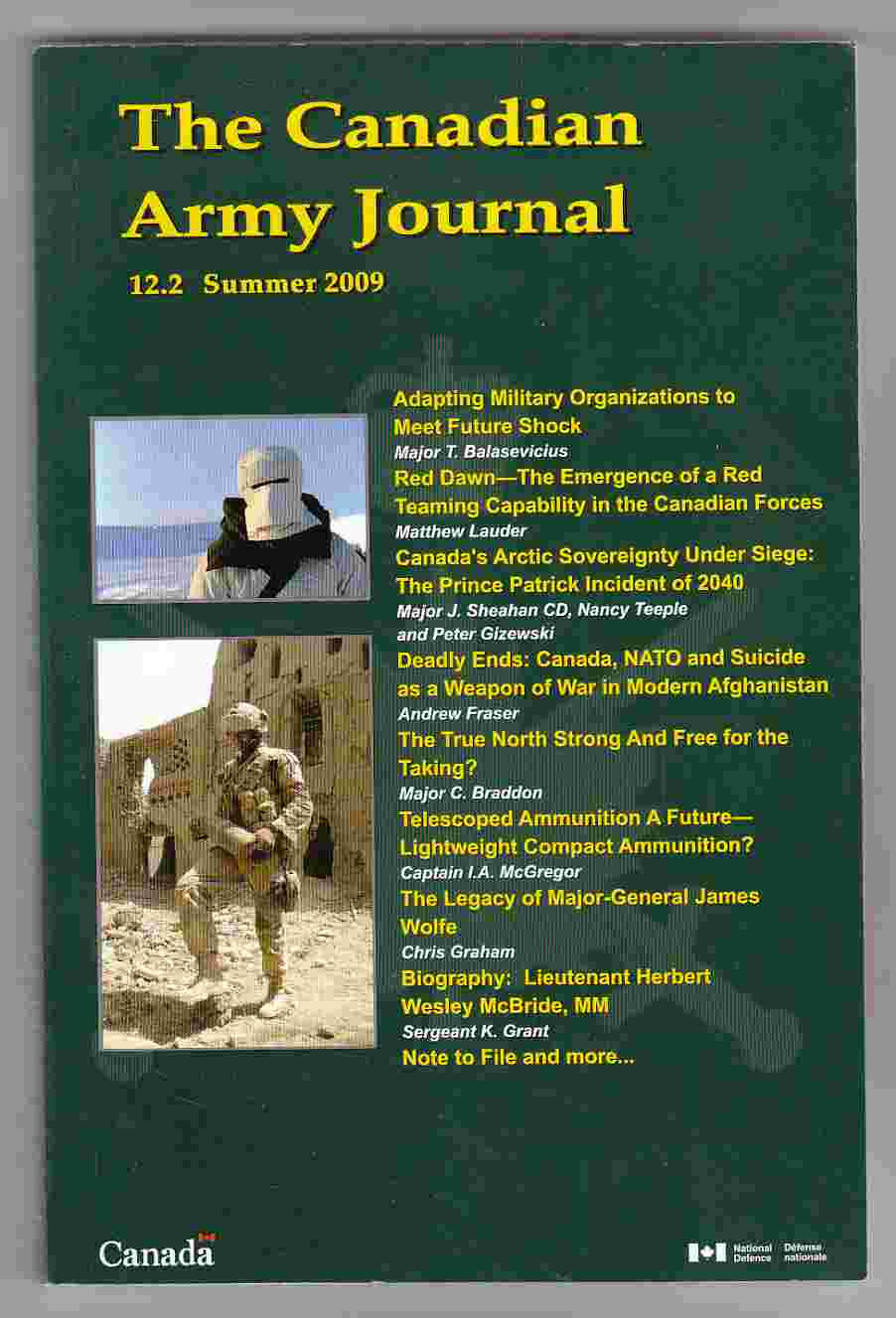 The Canadian Army Journal

12.2 Summer 2009

Adapting Military Organizations to Meet Future Shock
Major T. Balasevicius

Red Dawn—The Emergence of a Red Teaming Capability in the Canadian Forces
Matthew Lauder

Canada's Arctic Sovereignty Under Siege: The Prince Patrick Incident of 2040
Major J. Sheahan CD, Nancy Teeple and Peter Gizewski

Deadly Ends: Canada, NATO and Suicide as a Weapon of War in Modern Afghanistan
Andrew Fraser

The True North Strong And Free for the Taking?
Major C. Braddon

Telescoped Ammunition A Future—Lightweight Compact Ammunition?
Captain I.A. McGregor

The Legacy of Major-General James Wolfe
Chris Graham

Biography: Lieutenant Herbert Wesley McBride, MM
Sergeant K. Grant

Note to File and more...

Canada

National Defence Défense nationale